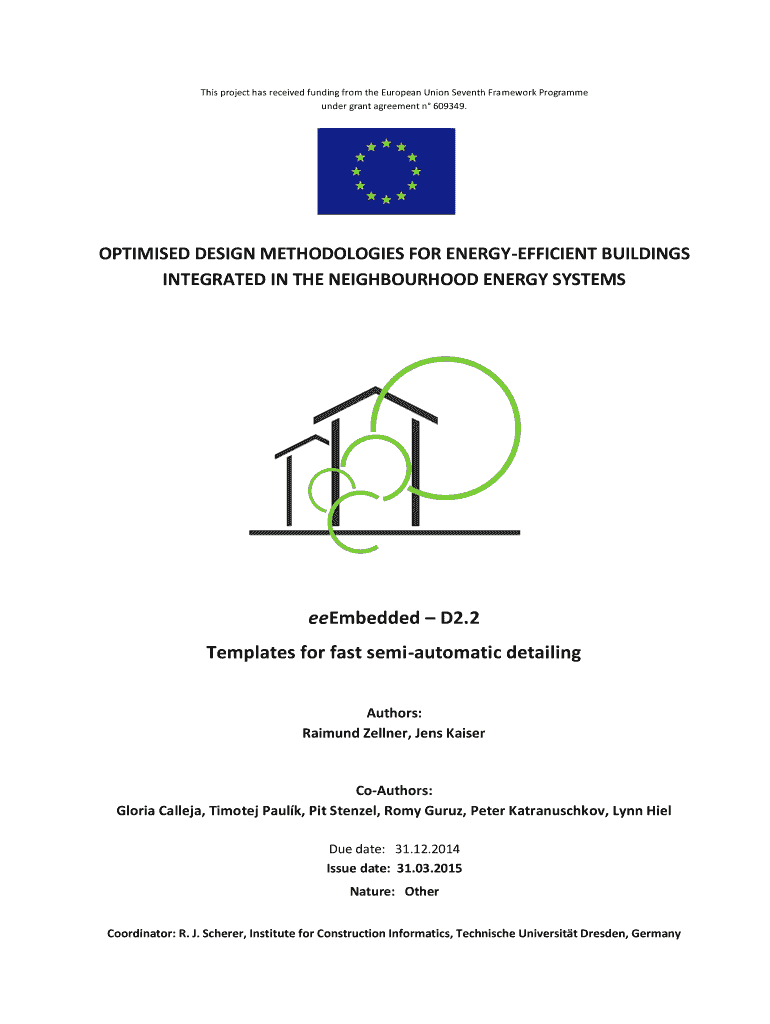 This project has received funding from the European Union Seventh Framework Programme under grant agreement n° 609349.

OPTIMISED DESIGN METHODOLOGIES FOR ENERGY-EFFICIENT BUILDINGS INTEGRATED IN THE NEIGHBOURHOOD ENERGY SYSTEMS

eeEmbedded – D2.2

Templates for fast semi-automatic detailing

Authors:
Raimund Zellner, Jens Kaiser

Co-Authors:
Gloria Calleja, Timotej Paulík, Pit Stenzel, Romy Guruz, Peter Katranuschkov, Lynn Hiel

Due date: 31.12.2014
Issue date: 31.03.2015
Nature: Other

Coordinator: R. J. Scherer, Institute for Construction Informatics, Technische Universität Dresden, Germany